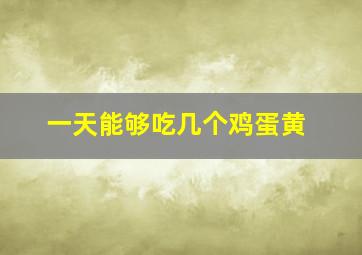 一天能够吃几个鸡蛋黄